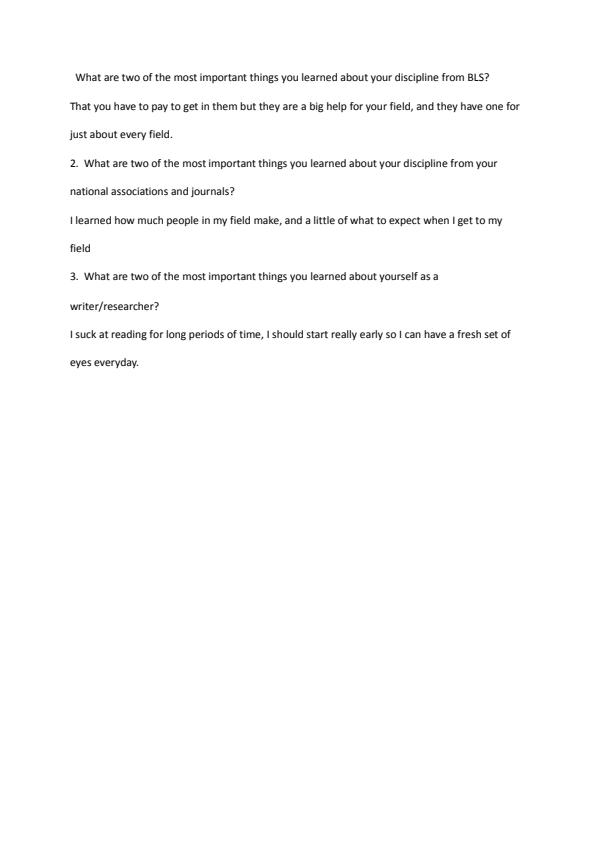 What are two of the most important things you learned about your discipline from BLS?

That you have to pay to get in them but they are a big help for your field, and they have one for just about every field.

2. What are two of the most important things you learned about your discipline from your national associations and journals?

I learned how much people in my field make, and a little of what to expect when I get to my field

3. What are two of the most important things you learned about yourself as a writer/researcher?

I suck at reading for long periods of time, I should start really early so I can have a fresh set of eyes everyday.